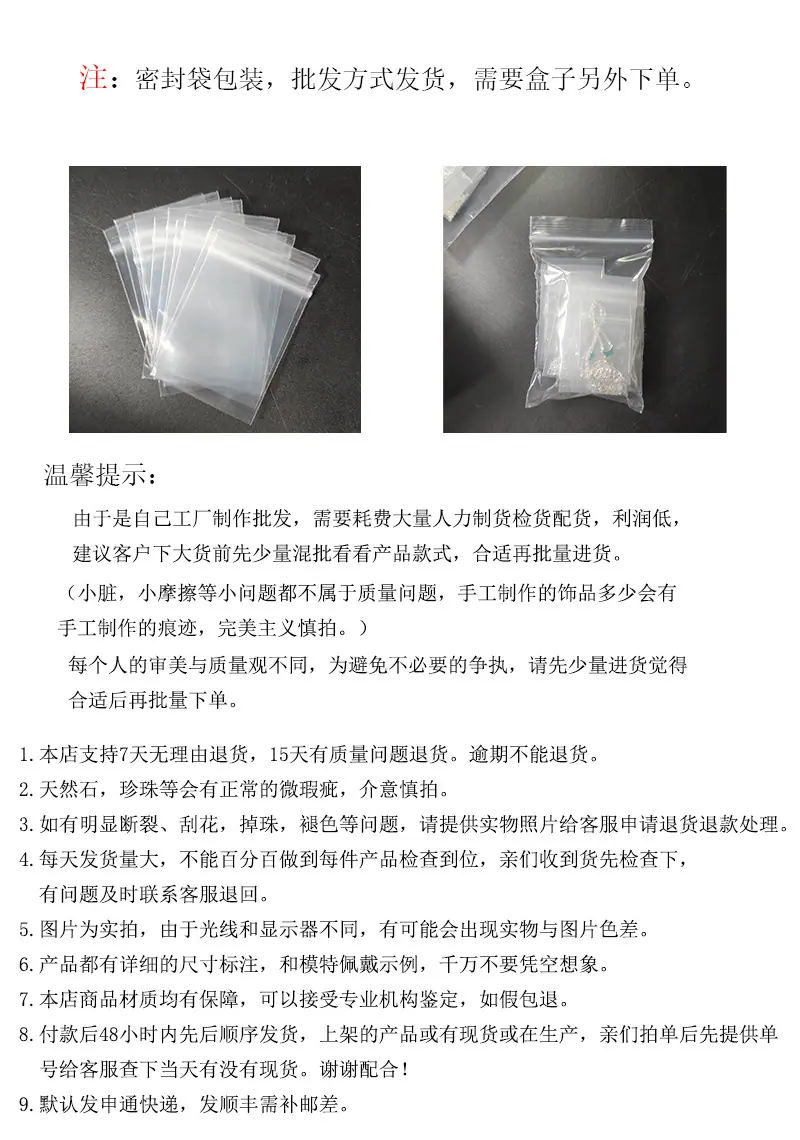 注：密封袋包装，批发方式发货，需要盒子另外下单。

温馨提示：

由于是自己工厂制作批发，需要耗费大量人力制货检货配货，利润低，建议客户下大货前先少量混批看看产品款式，合适再批量进货。

（小脏，小摩擦等小问题都不属于质量问题，手工制作的饰品多少会有手工制作的痕迹，完美主义慎拍。）

每个人的审美与质量观不同，为避免不必要的争执，请先少量进货觉得合适后再批量下单。

1.本店支持7天无理由退货，15天有质量问题退货。逾期不能退货。
2.天然石，珍珠等会有正常的微瑕疵，介意慎拍。
3.如有明显断裂、刮花，掉珠，褪色等问题，请提供实物照片给客服申请退货退款处理。
4.每天发货量大，不能百分百做到每件产品检查到位，亲们收到货先检查下，有问题及时联系客服退回。
5.图片为实拍，由于光线和显示器不同，有可能会出现实物与图片色差。
6.产品都有详细的尺寸标注，和模特佩戴示例，千万不要凭空想象。
7.本店商品材质均有保障，可以接受专业机构鉴定，如假包退。
8.付款后48小时内先后顺序发货，上架的产品或有现货或在生产，亲们拍单后先提供单号给客服查下当天有没有现货。谢谢配合！
9.默认发申通快递，发顺丰需补邮差。